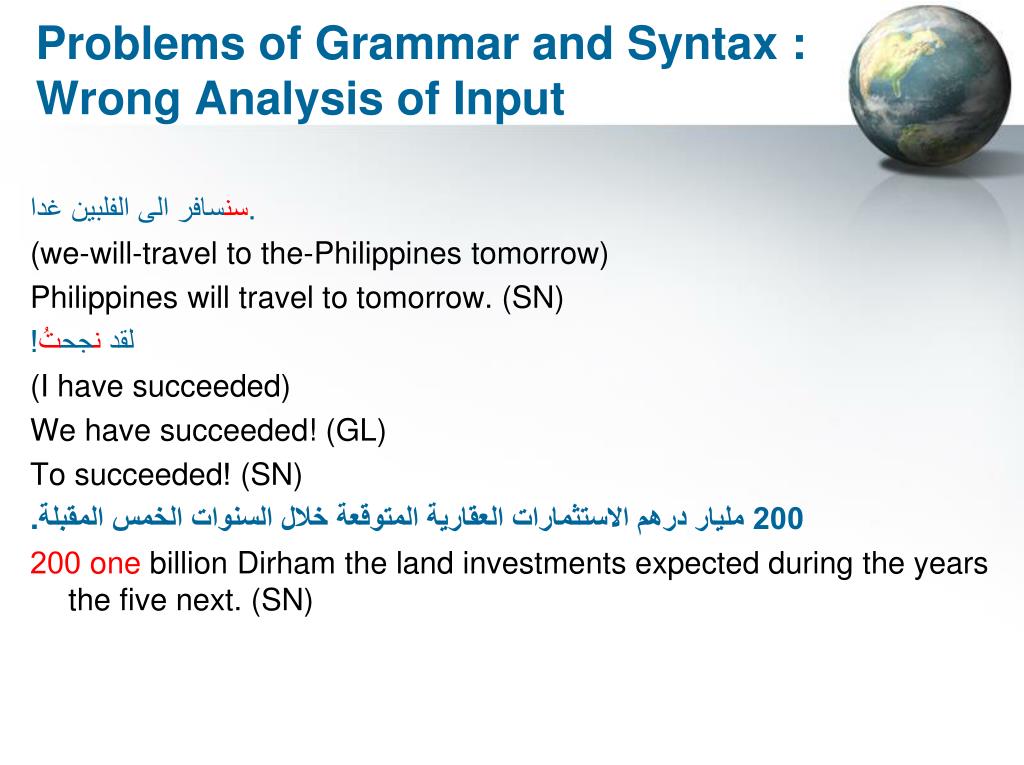 Problems of Grammar and Syntax : Wrong Analysis of Input

سنسافر الى الفلبين غدا.

(we-will-travel to the-Philippines tomorrow)

Philippines will travel to tomorrow. (SN)

لقد نجحتُ!

(I have succeeded)

We have succeeded! (GL)

To succeeded! (SN)

200 مليار درهم الاستثمارات العقارية المتوقعة خلال السنوات الخمس المقبلة.

200 one billion Dirham the land investments expected during the years the five next. (SN)